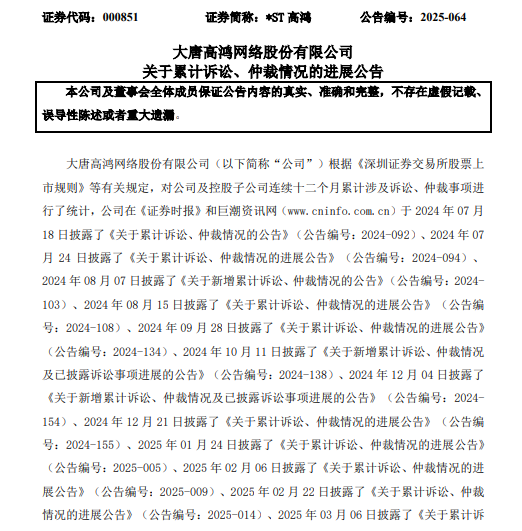 证券代码：000851　　证券简称：*ST 高鸿　　公告编号：2025-064

大唐高鸿网络股份有限公司
关于累计诉讼、仲裁情况的进展公告

本公司及董事会全体成员保证公告内容的真实、准确和完整，不存在虚假记载、误导性陈述或者重大遗漏。

大唐高鸿网络股份有限公司（以下简称“公司”）根据《深圳证券交易所股票上市规则》等有关规定，对公司及控股子公司连续十二个月累计涉及诉讼、仲裁事项进行了统计，公司在《证券时报》和巨潮资讯网（www.cninfo.com.cn）于 2024 年 07 月 18 日披露了《关于累计诉讼、仲裁情况的公告》（公告编号：2024-092）、2024 年 07 月 24 日披露了《关于累计诉讼、仲裁情况的进展公告》（公告编号：2024-094）、2024 年 08 月 07 日披露了《关于新增累计诉讼、仲裁情况的公告》（公告编号：2024-103）、2024 年 08 月 15 日披露了《关于累计诉讼、仲裁情况的进展公告》（公告编号：2024-108）、2024 年 09 月 28 日披露了《关于累计诉讼、仲裁情况的进展公告》（公告编号：2024-134）、2024 年 10 月 11 日披露了《关于新增累计诉讼、仲裁情况及已披露诉讼事项进展的公告》（公告编号：2024-138）、2024 年 12 月 04 日披露了《关于新增累计诉讼、仲裁情况及已披露诉讼事项进展的公告》（公告编号：2024-154）、2024 年 12 月 21 日披露了《关于累计诉讼、仲裁情况的进展公告》（公告编号：2024-155）、2025 年 01 月 24 日披露了《关于累计诉讼、仲裁情况的进展公告》（公告编号：2025-005）、2025 年 02 月 06 日披露了《关于累计诉讼、仲裁情况的进展公告》（公告编号：2025-009）、2025 年 02 月 22 日披露了《关于累计诉讼、仲裁情况的进展公告》（公告编号：2025-014）、2025 年 03 月 06 日披露了《关于累计诉